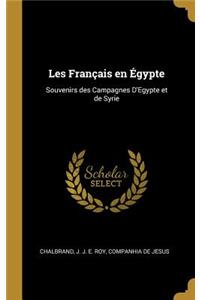 Les Français en Égypte

Souvenirs des Campagnes D'Egypte et de Syrie

Scholar SELECT

CHALBRAND, J. J. E. ROY, COMPANHIA DE JESUS